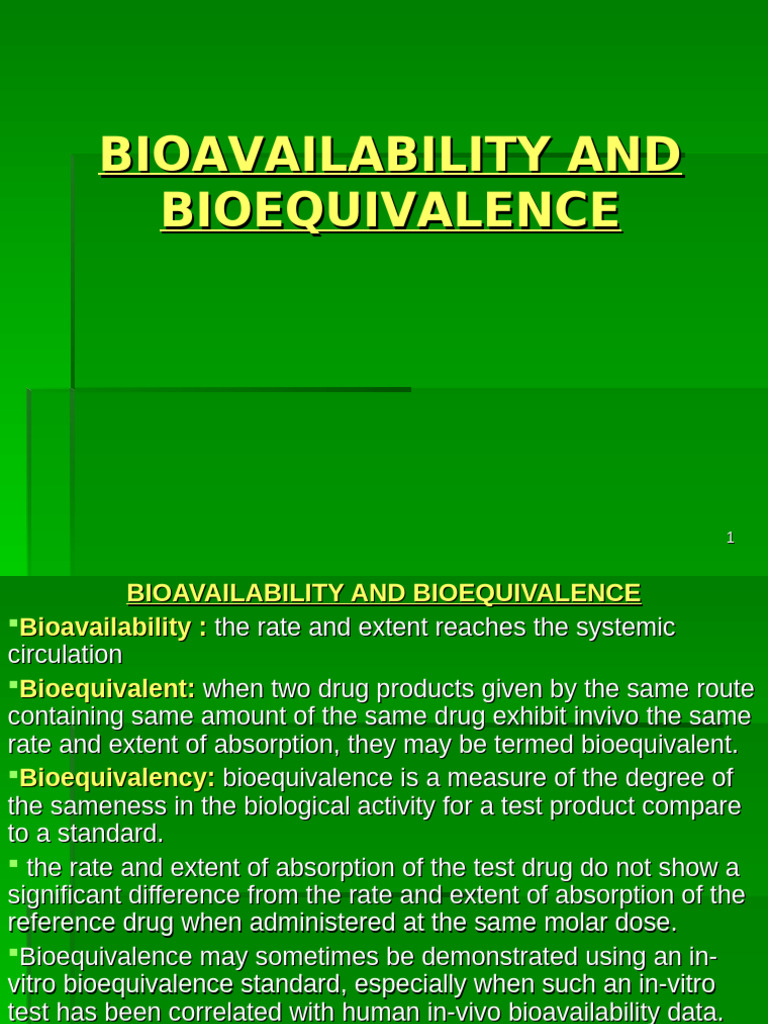 BIOAVAILABILITY AND BIOEQUIVALENCE

1

BIOAVAILABILITY AND BIOEQUIVALENCE

▪Bioavailability : the rate and extent reaches the systemic circulation

▪Bioequivalent: when two drug products given by the same route containing same amount of the same drug exhibit invivo the same rate and extent of absorption, they may be termed bioequivalent.

▪Bioequivalency: bioequivalence is a measure of the degree of the sameness in the biological activity for a test product compare to a standard.

▪ the rate and extent of absorption of the test drug do not show a significant difference from the rate and extent of absorption of the reference drug when administered at the same molar dose.

▪Bioequivalence may sometimes be demonstrated using an in-vitro bioequivalence standard, especially when such an in-vitro test has been correlated with human in-vivo bioavailability data.